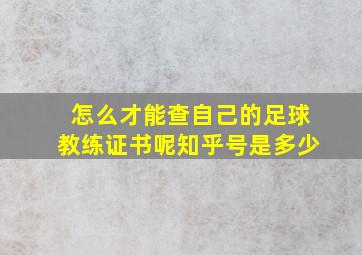 怎么才能查自己的足球教练证书呢知乎号是多少